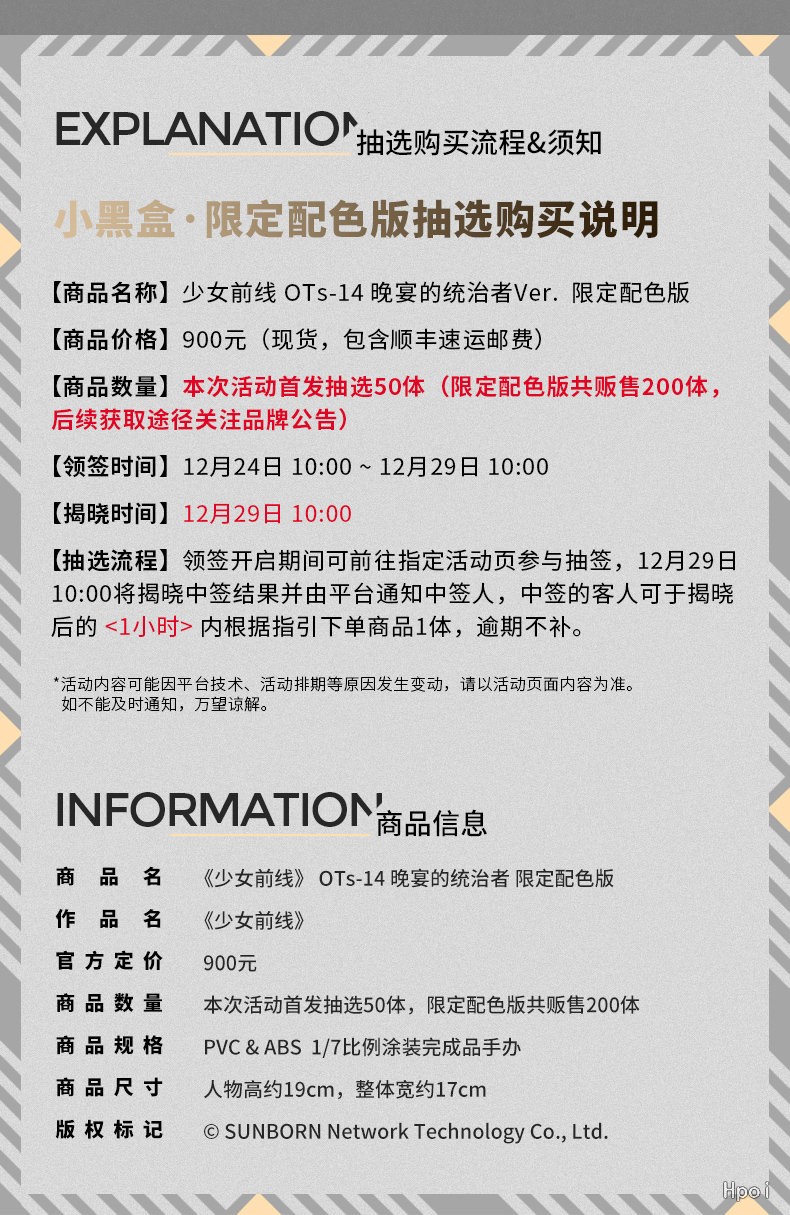 EXPLANATION 抽选购买流程&须知

小黑盒·限定配色版抽选购买说明

【商品名称】少女前线 OTs-14 晚宴的统治者Ver. 限定配色版

【商品价格】900元（现货，包含顺丰速运邮费）

【商品数量】本次活动首发抽选50体（限定配色版共贩售200体，后续获取途径关注品牌公告）

【领签时间】12月24日 10:00 ~ 12月29日 10:00

【揭晓时间】12月29日 10:00

【抽选流程】领签开启期间可前往指定活动页参与抽签，12月29日10:00将揭晓中签结果并由平台通知中签人，中签的客人可于揭晓后的 <1小时> 内根据指引下单商品1体，逾期不补。

*活动内容可能因平台技术、活动排期等原因发生变动，请以活动页面内容为准。
如不能及时通知，万望谅解。

INFORMATION 商品信息

商品名 《少女前线》 OTs-14 晚宴的统治者 限定配色版
作品名 《少女前线》
官方定价 900元
商品数量 本次活动首发抽选50体，限定配色版共贩售200体
商品规格 PVC & ABS 1/7比例涂装完成品手办
商品尺寸 人物高约19cm，整体宽约17cm
版权标记 © SUNBORN Network Technology Co., Ltd.

Hpoi